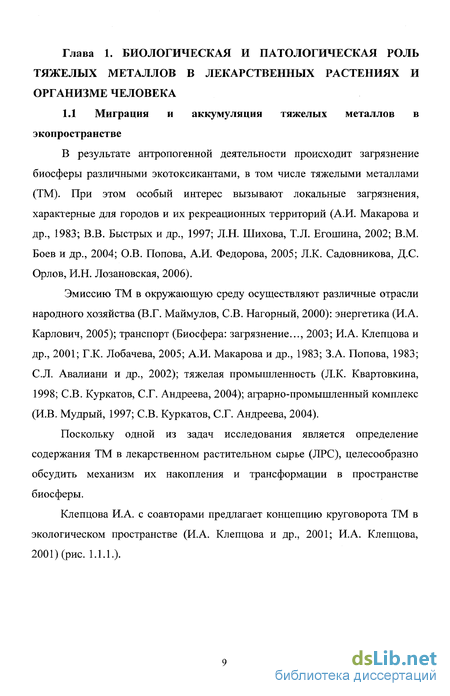 Глава 1. БИОЛОГИЧЕСКАЯ И ПАТОЛОГИЧЕСКАЯ РОЛЬ ТЯЖЕЛЫХ МЕТАЛЛОВ В ЛЕКАРСТВЕННЫХ РАСТЕНИЯХ И ОРГАНИЗМЕ ЧЕЛОВЕКА

1.1 Миграция и аккумуляция тяжелых металлов в экопространстве

В результате антропогенной деятельности происходит загрязнение биосферы различными экотоксикантами, в том числе тяжелыми металлами (ТМ). При этом особый интерес вызывают локальные загрязнения, характерные для городов и их рекреационных территорий (А.И. Макарова и др., 1983; В.В. Быстрых и др., 1997; Л.Н. Шихова, Т.Л. Егошина, 2002; В.М. Боев и др., 2004; О.В. Попова, А.И. Федорова, 2005; Л.К. Садовникова, Д.С. Орлов, И.Н. Лозановская, 2006).

Эмиссию ТМ в окружающую среду осуществляют различные отрасли народного хозяйства (В.Г. Маймулов, С.В. Нагорный, 2000): энергетика (И.А. Карлович, 2005); транспорт (Биосфера: загрязнение…, 2003; И.А. Клепцова и др., 2001; Г.К. Лобачева, 2005; А.И. Макарова и др., 1983; З.А. Попова, 1983; С.Л. Авалиани и др., 2002); тяжелая промышленность (Л.К. Квартовкина, 1998; С.В. Куркатов, С.Г. Андреева, 2004); аграрно-промышленный комплекс (И.В. Мудрый, 1997; С.В. Куркатов, С.Г. Андреева, 2004).

Поскольку одной из задач исследования является определение содержания ТМ в лекарственном растительном сырье (ЛРС), целесообразно обсудить механизм их накопления и трансформации в пространстве биосферы.

Клепцова И.А. с соавторами предлагает концепцию круговорота ТМ в экологическом пространстве (И.А. Клепцова и др., 2001; И.А. Клепцова, 2001) (рис. 1.1.1.).

9

dsLib.net
библиотека диссертаций